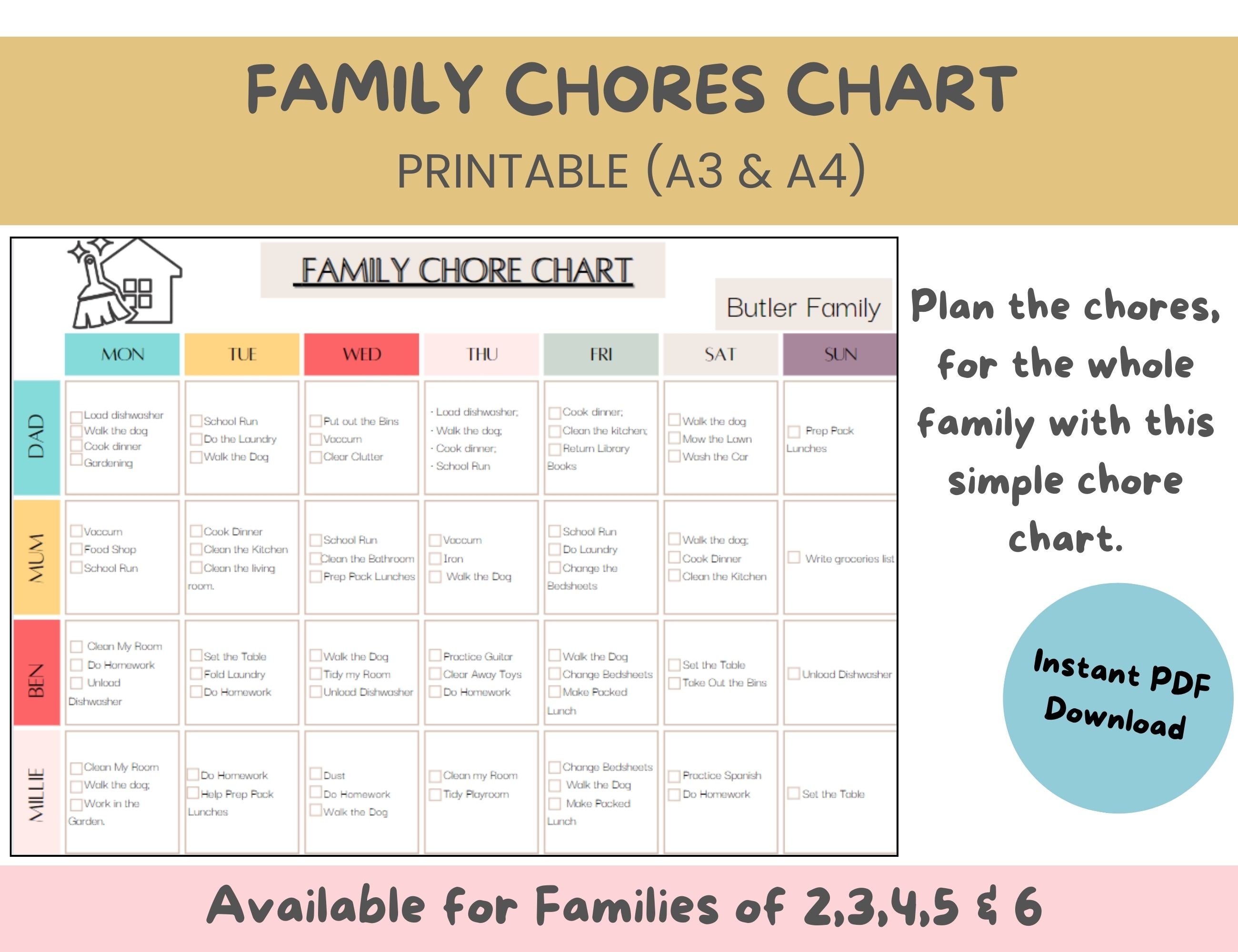 FAMILY CHORES CHART

PRINTABLE (A3 & A4)

FAMILY CHORE CHART

Butler Family

| | MON | TUE | WED | THU | FRI | SAT | SUN |
|---|---|---|---|---|---|---|---|
| DAD | Load dishwasher Walk the dog Cook dinner Gardening | School Run Do the Laundry Walk the Dog | Put out the Bins Vaccum Clear Clutter | · Load dishwasher; · Walk the dog; · Cook dinner; · School Run | Cook dinner; Clean the kitchen; Return Library Books | Walk the dog Mow the Lawn Wash the Car | Prep Pack Lunches |
| MUM | Vaccum Food Shop School Run | Cook Dinner Clean the Kitchen Clean the living room. | School Run Clean the Bathroom Prep Pack Lunches | Vaccum Iron Walk the Dog | School Run Do Laundry Change the Bedsheets | Walk the dog; Cook Dinner Clean the Kitchen | Write groceries list |
| BEN | Clean My Room Do Homework Unload Dishwasher | Set the Table Fold Laundry Do Homework | Walk the Dog Tidy my Room Unload Dishwasher | Practice Guitar Clear Away Toys Do Homework | Walk the Dog Change Bedsheets Make Packed Lunch | Set the Table Take Out the Bins | Unload Dishwasher |
| MILLIE | Clean My Room Walk the dog; Work in the Garden. | Do Homework Help Prep Pack Lunches | Dust Do Homework Walk the Dog | Clean my Room Tidy Playroom | Change Bedsheets Walk the Dog Make Packed Lunch | Practice Spanish Do Homework | Set the Table |

Plan the chores, for the whole family with this simple chore chart.

Instant PDF Download

Available for Families of 2,3,4,5 & 6